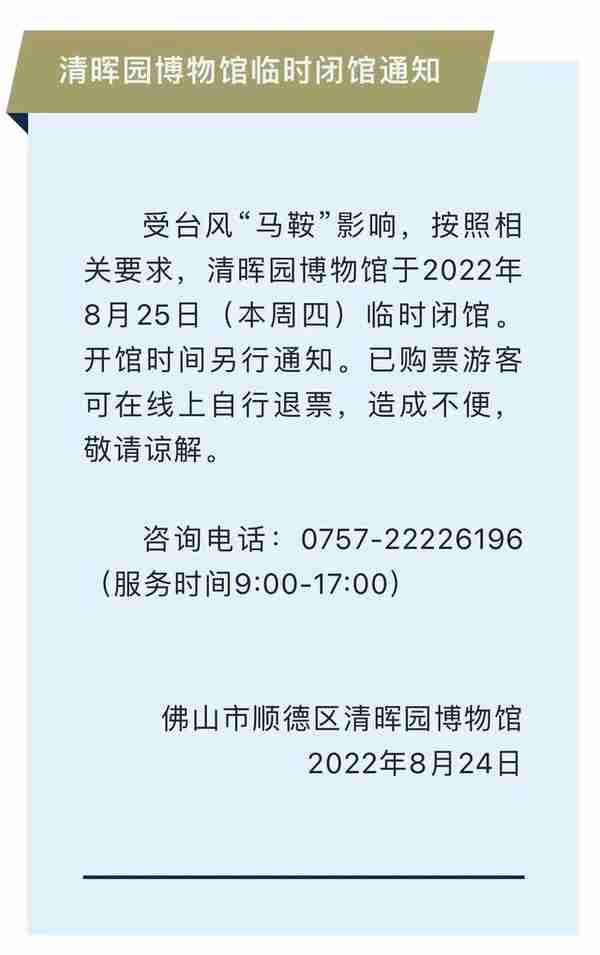 清晖园博物馆临时闭馆通知

受台风“马鞍”影响，按照相关要求，清晖园博物馆于2022年8月25日（本周四）临时闭馆。开馆时间另行通知。已购票游客可在线上自行退票，造成不便，敬请谅解。

咨询电话：0757-22226196（服务时间9:00-17:00）

佛山市顺德区清晖园博物馆
2022年8月24日